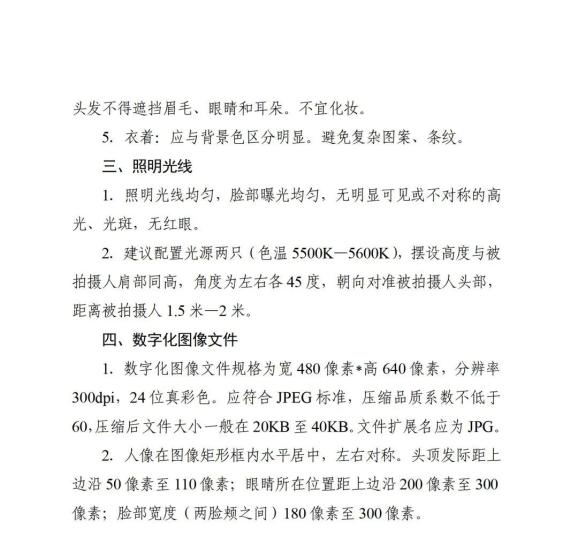 头发不得遮挡眉毛、眼睛和耳朵。不宜化妆。

5. 衣着：应与背景色区分明显。避免复杂图案、条纹。

三、照明光线

1. 照明光线均匀，脸部曝光均匀，无明显可见或不对称的高光、光斑，无红眼。

2. 建议配置光源两只（色温 5500K—5600K），摆设高度与被拍摄人肩部同高，角度为左右各 45 度，朝向对准被拍摄人头部，距离被拍摄人 1.5 米—2 米。

四、数字化图像文件

1. 数字化图像文件规格为宽 480 像素*高 640 像素，分辨率 300dpi，24 位真彩色。应符合 JPEG 标准，压缩品质系数不低于 60，压缩后文件大小一般在 20KB 至 40KB。文件扩展名应为 JPG。

2. 人像在图像矩形框内水平居中，左右对称。头顶发际距上边沿 50 像素至 110 像素；眼睛所在位置距上边沿 200 像素至 300 像素；脸部宽度（两脸颊之间）180 像素至 300 像素。